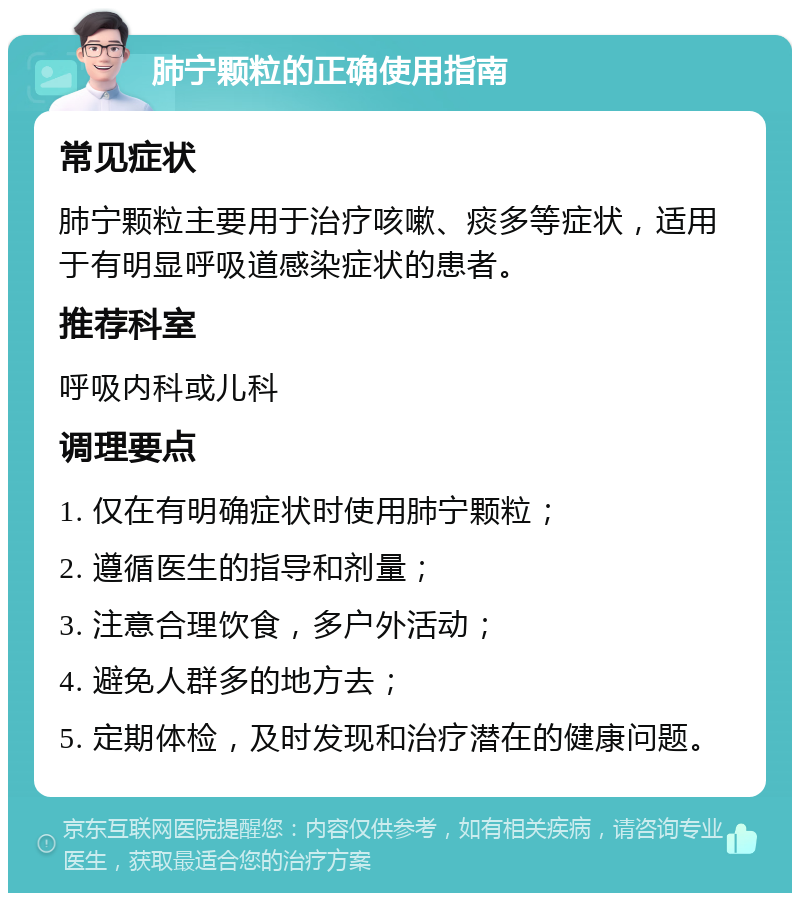 肺宁颗粒的正确使用指南

常见症状

肺宁颗粒主要用于治疗咳嗽、痰多等症状，适用于有明显呼吸道感染症状的患者。

推荐科室

呼吸内科或儿科

调理要点

1. 仅在有明确症状时使用肺宁颗粒；

2. 遵循医生的指导和剂量；

3. 注意合理饮食，多户外活动；

4. 避免人群多的地方去；

5. 定期体检，及时发现和治疗潜在的健康问题。

京东互联网医院提醒您：内容仅供参考，如有相关疾病，请咨询专业医生，获取最适合您的治疗方案